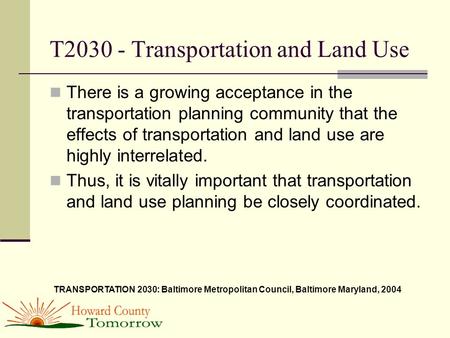 T2030 - Transportation and Land Use

There is a growing acceptance in the transportation planning community that the effects of transportation and land use are highly interrelated.

Thus, it is vitally important that transportation and land use planning be closely coordinated.

TRANSPORTATION 2030: Baltimore Metropolitan Council, Baltimore Maryland, 2004

Howard County
Tomorrow